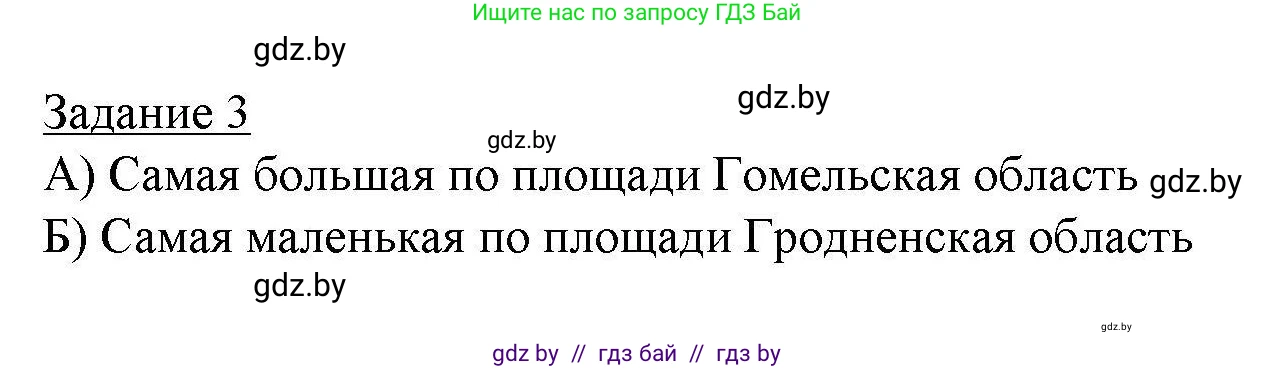 Ищите нас по запросу ГДЗ Бай

gdz.by

Задание 3

gdz.by

gdz.by

А) Самая большая по площади Гомельская область gdz.by

Б) Самая маленькая по площади Гродненская область

gdz.by

gdz.by

gdz by // гдз бай // гдз by